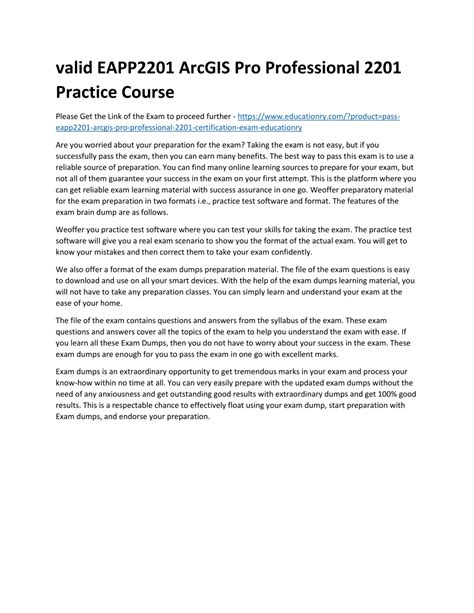 valid EAPP2201 ArcGIS Pro Professional 2201 Practice Course

Please Get the Link of the Exam to proceed further - https://www.educationry.com/?product=pass-eapp2201-arcgis-pro-professional-2201-certification-exam-educationry

Are you worried about your preparation for the exam? Taking the exam is not easy, but if you successfully pass the exam, then you can earn many benefits. The best way to pass this exam is to use a reliable source of preparation. You can find many online learning sources to prepare for your exam, but not all of them guarantee your success in the exam on your first attempt. This is the platform where you can get reliable exam learning material with success assurance in one go. Weoffer preparatory material for the exam preparation in two formats i.e., practice test software and format. The features of the exam brain dump are as follows.

Weoffer you practice test software where you can test your skills for taking the exam. The practice test software will give you a real exam scenario to show you the format of the actual exam. You will get to know your mistakes and then correct them to take your exam confidently.

We also offer a format of the exam dumps preparation material. The file of the exam questions is easy to download and use on all your smart devices. With the help of the exam dumps learning material, you will not have to take any preparation classes. You can simply learn and understand your exam at the ease of your home.

The file of the exam contains questions and answers from the syllabus of the exam. These exam questions and answers cover all the topics of the exam to help you understand the exam with ease. If you learn all these Exam Dumps, then you do not have to worry about your success in the exam. These exam dumps are enough for you to pass the exam in one go with excellent marks.

Exam dumps is an extraordinary opportunity to get tremendous marks in your exam and process your know-how within no time at all. You can very easily prepare with the updated exam dumps without the need of any anxiousness and get outstanding good results with extraordinary dumps and get 100% good results. This is a respectable chance to effectively float using your exam dump, start preparation with Exam dumps, and endorse your preparation.